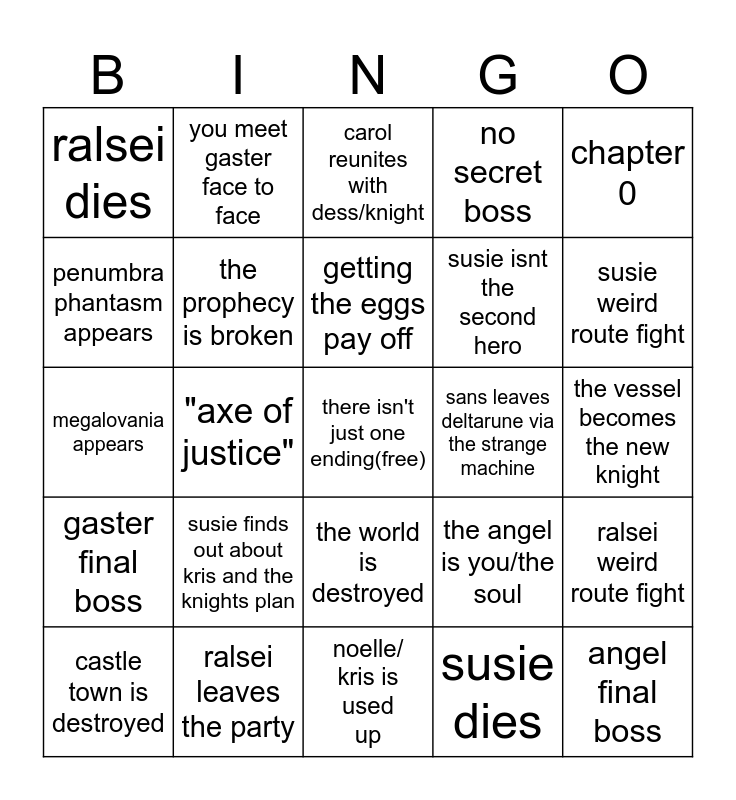 | B | I | N | G | O |
|---|---|---|---|---|
| ralsei dies | you meet gaster face to face | carol reunites with dess/knight | no secret boss | chapter 0 |
| penumbra phantasm appears | the prophecy is broken | getting the eggs pay off | susie isnt the second hero | susie weird route fight |
| megalovania appears | "axe of justice" | there isn't just one ending(free) | sans leaves deltarune via the strange machine | the vessel becomes the new knight |
| gaster final boss | susie finds out about kris and the knights plan | the world is destroyed | the angel is you/the soul | ralsei weird route fight |
| castle town is destroyed | ralsei leaves the party | noelle/ kris is used up | susie dies | angel final boss |